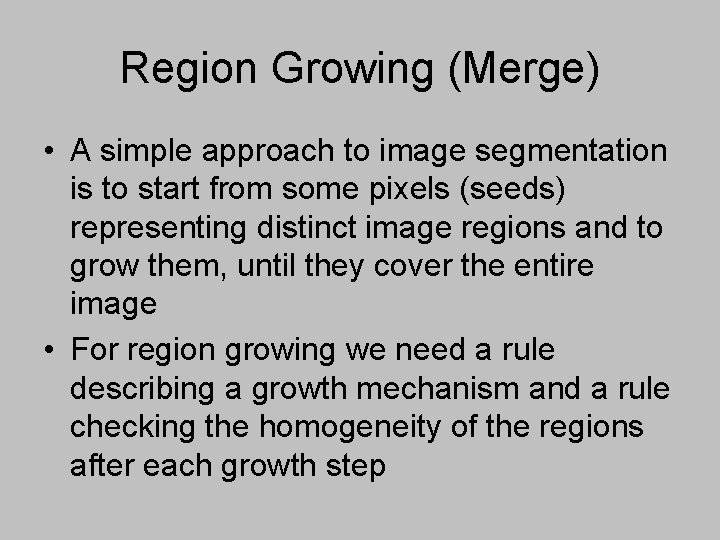 Region Growing (Merge)

• A simple approach to image segmentation is to start from some pixels (seeds) representing distinct image regions and to grow them, until they cover the entire image

• For region growing we need a rule describing a growth mechanism and a rule checking the homogeneity of the regions after each growth step